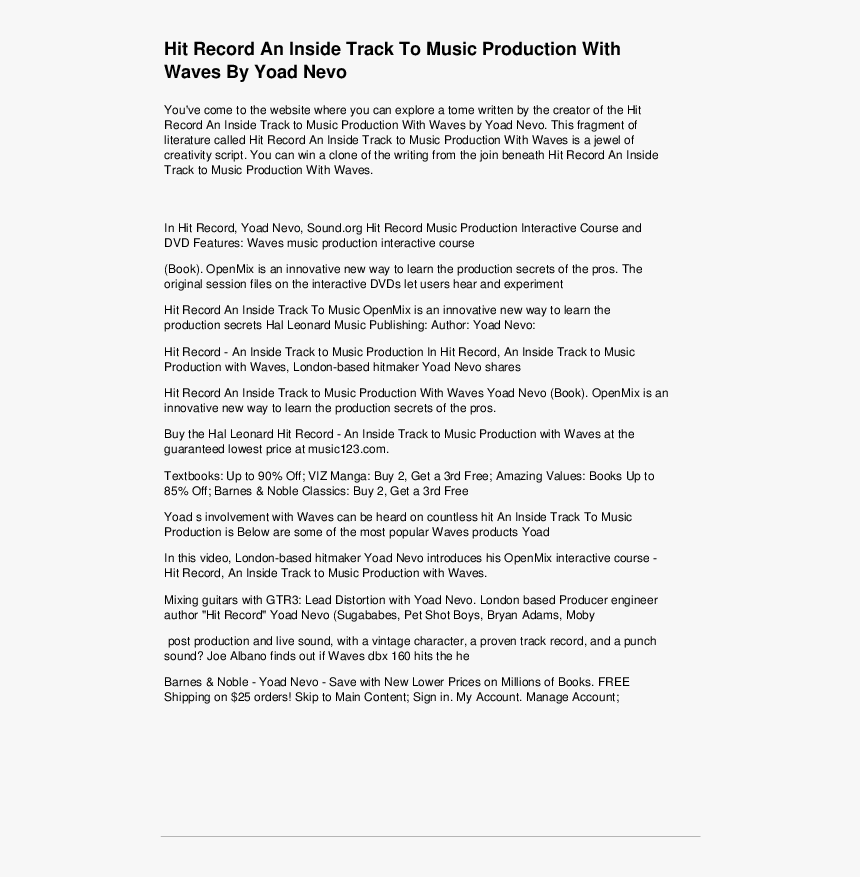 Hit Record An Inside Track To Music Production With Waves By Yoad Nevo

You've come to the website where you can explore a tome written by the creator of the Hit Record An Inside Track to Music Production With Waves by Yoad Nevo. This fragment of literature called Hit Record An Inside Track to Music Production With Waves is a jewel of creativity script. You can win a clone of the writing from the join beneath Hit Record An Inside Track to Music Production With Waves.

In Hit Record, Yoad Nevo, Sound.org Hit Record Music Production Interactive Course and DVD Features: Waves music production interactive course

(Book). OpenMix is an innovative new way to learn the production secrets of the pros. The original session files on the interactive DVDs let users hear and experiment

Hit Record An Inside Track To Music OpenMix is an innovative new way to learn the production secrets Hal Leonard Music Publishing: Author: Yoad Nevo:

Hit Record - An Inside Track to Music Production In Hit Record, An Inside Track to Music Production with Waves, London-based hitmaker Yoad Nevo shares

Hit Record An Inside Track to Music Production With Waves Yoad Nevo (Book). OpenMix is an innovative new way to learn the production secrets of the pros.

Buy the Hal Leonard Hit Record - An Inside Track to Music Production with Waves at the guaranteed lowest price at music123.com.

Textbooks: Up to 90% Off; VIZ Manga: Buy 2, Get a 3rd Free; Amazing Values: Books Up to 85% Off; Barnes & Noble Classics: Buy 2, Get a 3rd Free

Yoad s involvement with Waves can be heard on countless hit An Inside Track To Music Production is Below are some of the most popular Waves products Yoad

In this video, London-based hitmaker Yoad Nevo introduces his OpenMix interactive course - Hit Record, An Inside Track to Music Production with Waves.

Mixing guitars with GTR3: Lead Distortion with Yoad Nevo. London based Producer engineer author "Hit Record" Yoad Nevo (Sugababes, Pet Shot Boys, Bryan Adams, Moby

post production and live sound, with a vintage character, a proven track record, and a punch sound? Joe Albano finds out if Waves dbx 160 hits the he

Barnes & Noble - Yoad Nevo - Save with New Lower Prices on Millions of Books. FREE Shipping on $25 orders! Skip to Main Content; Sign in. My Account. Manage Account;